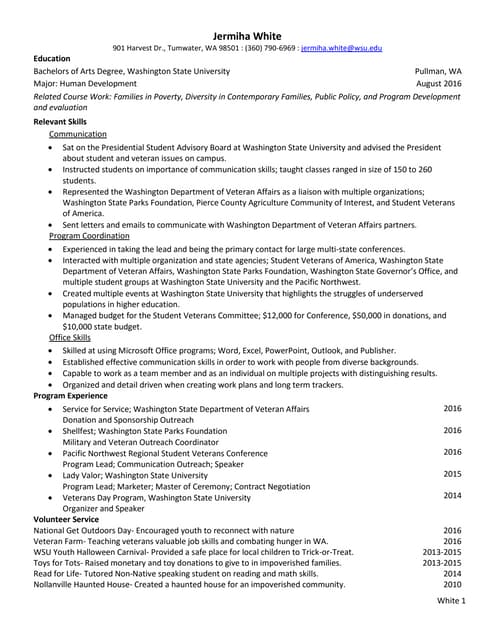 Jermiha White
901 Harvest Dr., Tumwater, WA 98501 : (360) 790-6969 : jermiha.white@wsu.edu

Education
Bachelors of Arts Degree, Washington State University Pullman, WA
Major: Human Development August 2016
Related Course Work: Families in Poverty, Diversity in Contemporary Families, Public Policy, and Program Development and evaluation

Relevant Skills
Communication
• Sat on the Presidential Student Advisory Board at Washington State University and advised the President about student and veteran issues on campus.
• Instructed students on importance of communication skills; taught classes ranged in size of 150 to 260 students.
• Represented the Washington Department of Veteran Affairs as a liaison with multiple organizations; Washington State Parks Foundation, Pierce County Agriculture Community of Interest, and Student Veterans of America.
• Sent letters and emails to communicate with Washington Department of Veteran Affairs partners.
Program Coordination
• Experienced in taking the lead and being the primary contact for large multi-state conferences.
• Interacted with multiple organization and state agencies; Student Veterans of America, Washington State Department of Veteran Affairs, Washington State Parks Foundation, Washington State Governor's Office, and multiple student groups at Washington State University and the Pacific Northwest.
• Created multiple events at Washington State University that highlights the struggles of underserved populations in higher education.
• Managed budget for the Student Veterans Committee; $12,000 for Conference, $50,000 in donations, and $10,000 state budget.
Office Skills
• Skilled at using Microsoft Office programs; Word, Excel, PowerPoint, Outlook, and Publisher.
• Established effective communication skills in order to work with people from diverse backgrounds.
• Capable to work as a team member and as an individual on multiple projects with distinguishing results.
• Organized and detail driven when creating work plans and long term trackers.

Program Experience
• Service for Service; Washington State Department of Veteran Affairs 2016
Donation and Sponsorship Outreach
• Shellfest; Washington State Parks Foundation 2016
Military and Veteran Outreach Coordinator
• Pacific Northwest Regional Student Veterans Conference 2016
Program Lead; Communication Outreach; Speaker
• Lady Valor; Washington State University 2015
Program Lead; Marketer; Master of Ceremony; Contract Negotiation
• Veterans Day Program, Washington State University 2014
Organizer and Speaker

Volunteer Service
National Get Outdoors Day- Encouraged youth to reconnect with nature 2016
Veteran Farm- Teaching veterans valuable job skills and combating hunger in WA. 2016
WSU Youth Halloween Carnival- Provided a safe place for local children to Trick-or-Treat. 2013-2015
Toys for Tots- Raised monetary and toy donations to give to in impoverished families. 2013-2015
Read for Life- Tutored Non-Native speaking student on reading and math skills. 2014
Nollanville Haunted House- Created a haunted house for an impoverished community. 2010

White 1